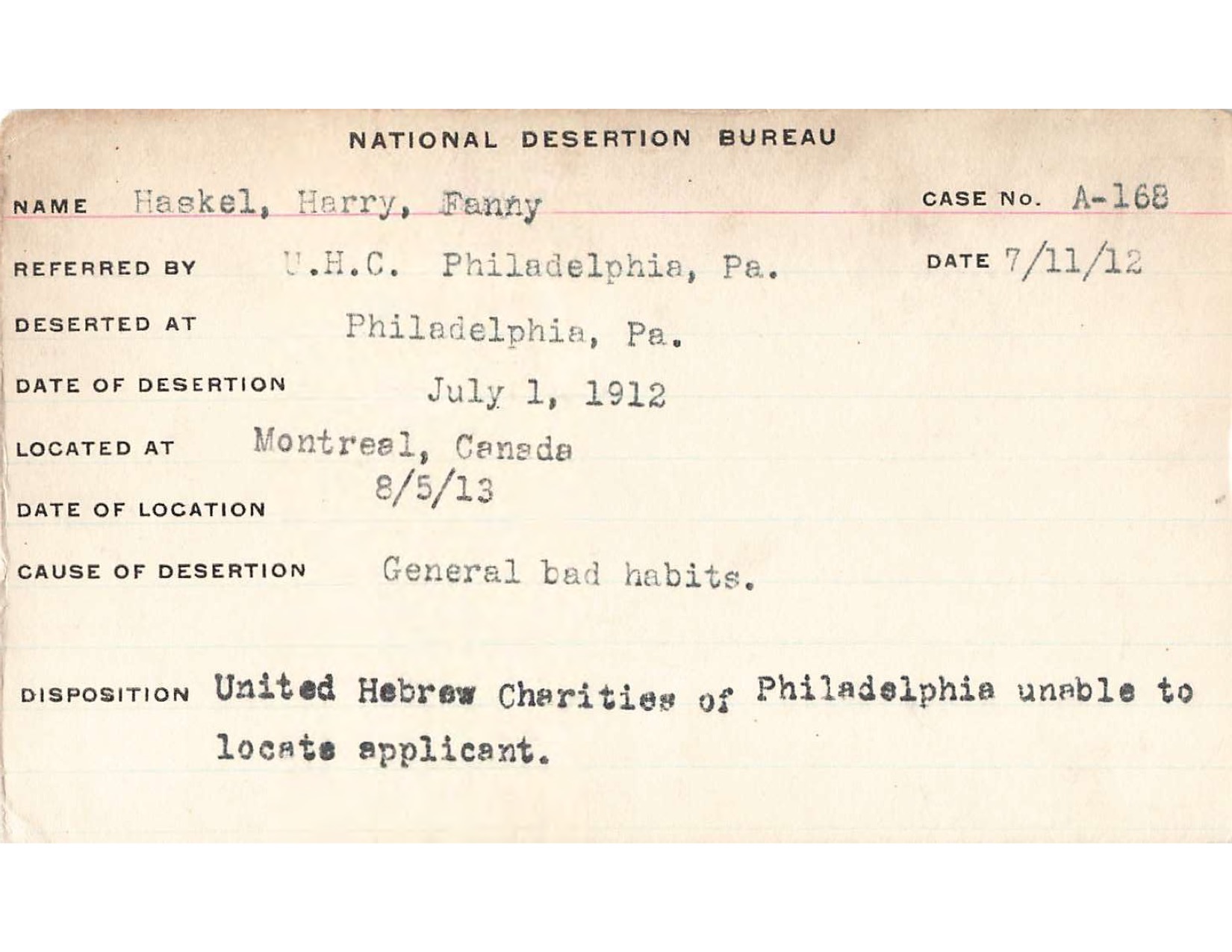 NATIONAL DESERTION BUREAU

NAME Haskel, Harry, Fanny

CASE No. A-168

REFERRED BY U.H.C. Philadelphia, Pa.

DATE 7/11/12

DESERTED AT Philadelphia, Pa.

DATE OF DESERTION July 1, 1912

LOCATED AT Montreal, Canada

DATE OF LOCATION 8/5/13

CAUSE OF DESERTION General bad habits.

DISPOSITION United Hebrew Charities of Philadelphia unable to locate applicant.